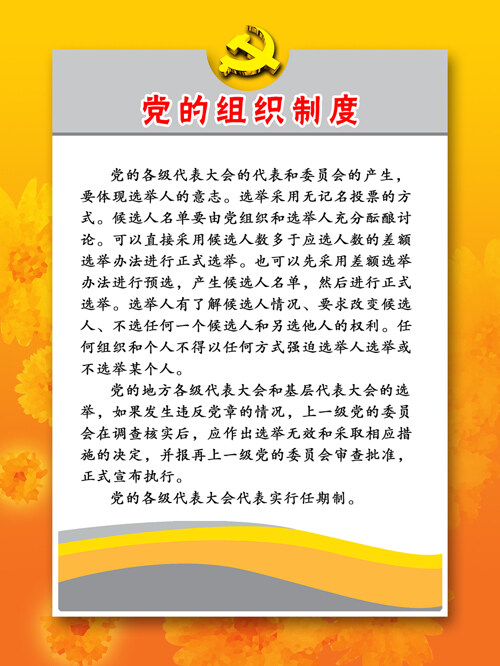 党的组织制度

党的各级代表大会的代表和委员会的产生，要体现选举人的意志。选举采用无记名投票的方式。候选人名单要由党组织和选举人充分酝酿讨论。可以直接采用候选人数多于应选人数的差额选举办法进行正式选举。也可以先采用差额选举办法进行预选，产生候选人名单，然后进行正式选举。选举人有了解候选人情况、要求改变候选人、不选任何一个候选人和另选他人的权利。任何组织和个人不得以任何方式强迫选举人选举或不选举某个人。

党的地方各级代表大会和基层代表大会的选举，如果发生违反党章的情况，上一级党的委员会在调查核实后，应作出选举无效和采取相应措施的决定，并报再上一级党的委员会审查批准，正式宣布执行。

党的各级代表大会代表实行任期制。